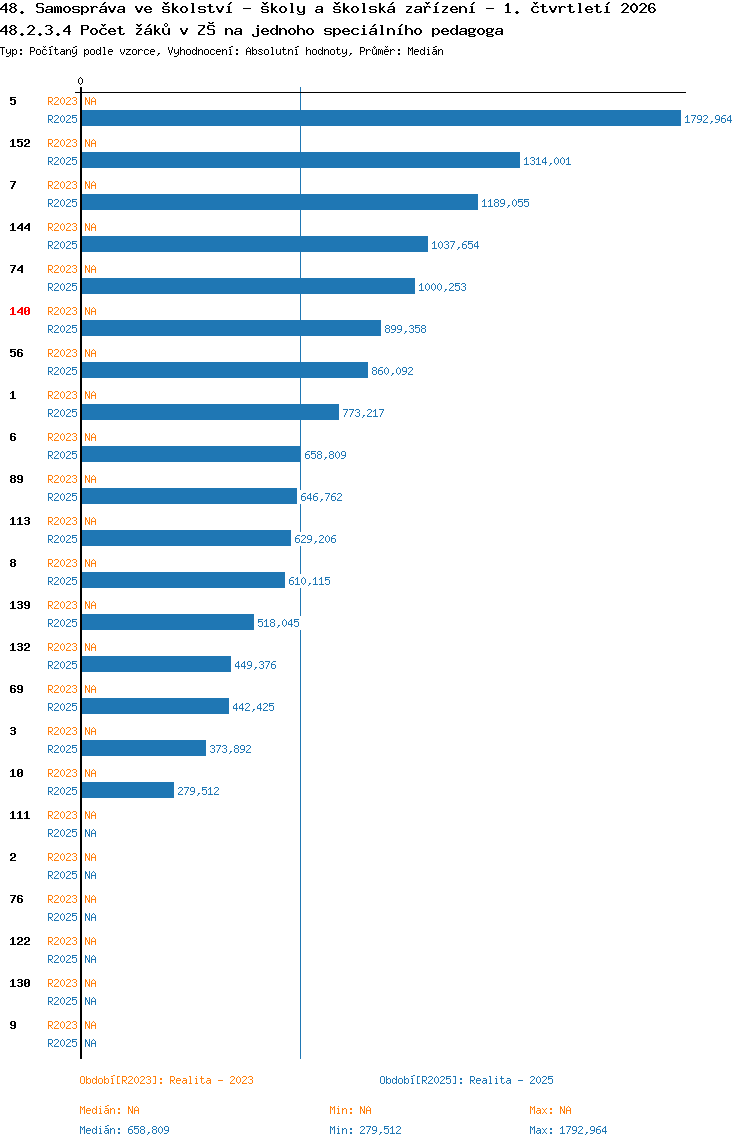 48. Samospráva ve školství - školy a školská zařízení - 1. čtvrtletí 2026
48.2.3.4 Počet žáků v ZŠ na jednoho speciálního pedagoga
Typ: Počítaný podle vzorce, Vyhodnocení: Absolutní hodnoty, Průměr: Medián

0

5 R2023 NA
R2025 1792,964
152 R2023 NA
R2025 1314,001
7 R2023 NA
R2025 1189,055
144 R2023 NA
R2025 1037,654
74 R2023 NA
R2025 1000,253
140 R2023 NA
R2025 899,358
56 R2023 NA
R2025 860,092
1 R2023 NA
R2025 773,217
6 R2023 NA
R2025 658,809
89 R2023 NA
R2025 646,762
113 R2023 NA
R2025 629,206
8 R2023 NA
R2025 610,115
139 R2023 NA
R2025 518,045
132 R2023 NA
R2025 449,376
69 R2023 NA
R2025 442,425
3 R2023 NA
R2025 373,892
10 R2023 NA
R2025 279,512
111 R2023 NA
R2025 NA
2 R2023 NA
R2025 NA
76 R2023 NA
R2025 NA
122 R2023 NA
R2025 NA
130 R2023 NA
R2025 NA
9 R2023 NA
R2025 NA

Období[R2023]: Realita - 2023
Období[R2025]: Realita - 2025

Medián: NA
Min: NA
Max: NA
Medián: 658,809
Min: 279,512
Max: 1792,964